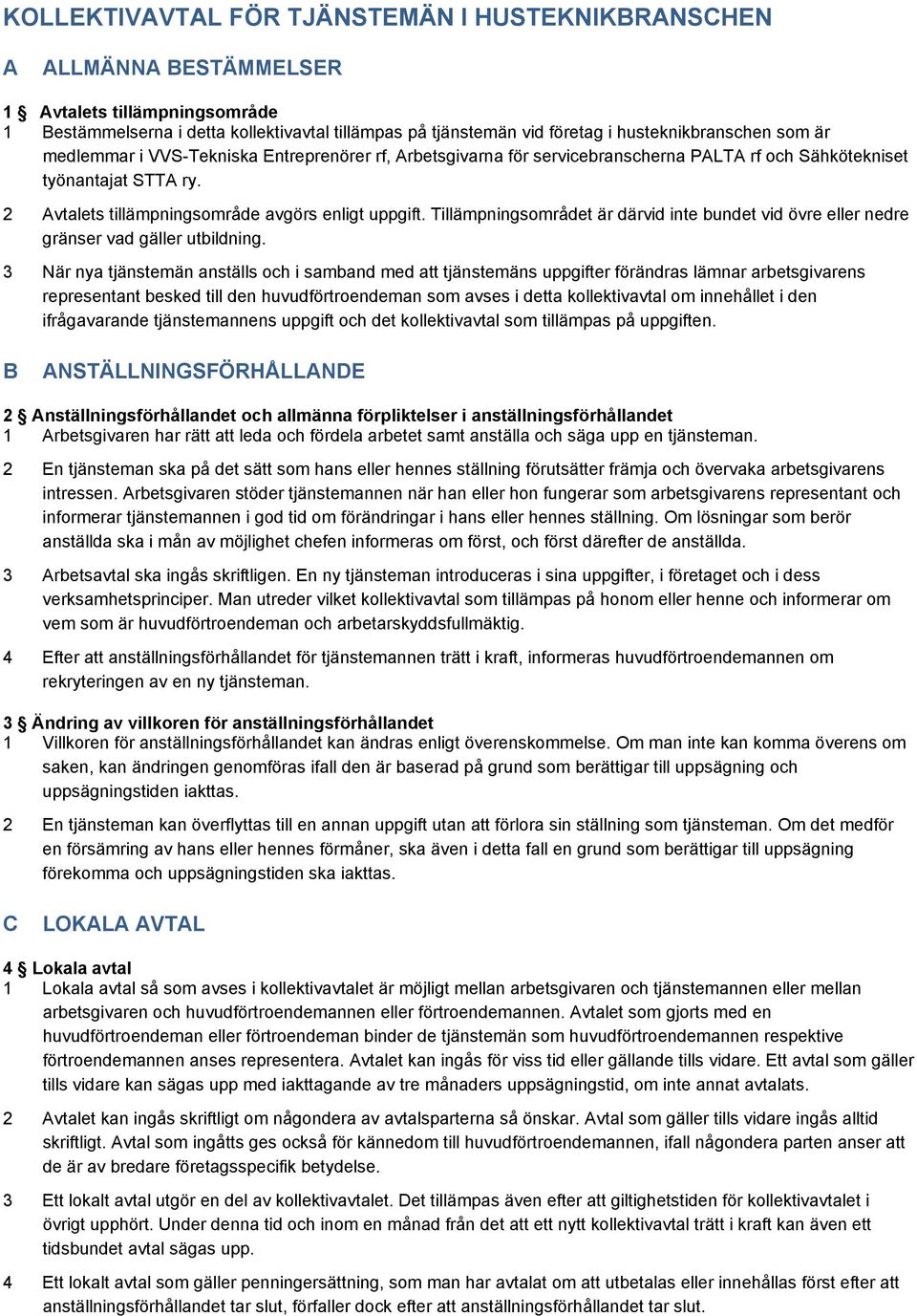 KOLLEKTIVAVTAL FÖR TJÄNSTEMÄN I HUSTEKNIKBRANSCHEN

A ALLMÄNNA BESTÄMMELSER

1 § Avtalets tillämpningsområde
1 Bestämmelserna i detta kollektivavtal tillämpas på tjänstemän vid företag i husteknikbranschen som är medlemmar i VVS-Tekniska Entreprenörer rf, Arbetsgivarna för servicebranscherna PALTA rf och Sähkötekniset työnantajat STTA ry.

2 Avtalets tillämpningsområde avgörs enligt uppgift. Tillämpningsområdet är därvid inte bundet vid övre eller nedre gränser vad gäller utbildning.

3 När nya tjänstemän anställs och i samband med att tjänstemäns uppgifter förändras lämnar arbetsgivarens representant besked till den huvudförtroendeman som avses i detta kollektivavtal om innehållet i den ifrågavarande tjänstemannens uppgift och det kollektivavtal som tillämpas på uppgiften.

B ANSTÄLLNINGSFÖRHÅLLANDE

2 § Anställningsförhållandet och allmänna förpliktelser i anställningsförhållandet
1 Arbetsgivaren har rätt att leda och fördela arbetet samt anställa och säga upp en tjänsteman.

2 En tjänsteman ska på det sätt som hans eller hennes ställning förutsätter främja och övervaka arbetsgivarens intressen. Arbetsgivaren stöder tjänstemannen när han eller hon fungerar som arbetsgivarens representant och informerar tjänstemannen i god tid om förändringar i hans eller hennes ställning. Om lösningar som berör anställda ska i mån av möjlighet chefen informeras om först, och först därefter de anställda.

3 Arbetsavtal ska ingås skriftligen. En ny tjänsteman introduceras i sina uppgifter, i företaget och i dess verksamhetsprinciper. Man utreder vilket kollektivavtal som tillämpas på honom eller henne och informerar om vem som är huvudförtroendeman och arbetarskyddsfullmäktig.

4 Efter att anställningsförhållandet för tjänstemannen trätt i kraft, informeras huvudförtroendemannen om rekryteringen av en ny tjänsteman.

3 § Ändring av villkoren för anställningsförhållandet
1 Villkoren för anställningsförhållandet kan ändras enligt överenskommelse. Om man inte kan komma överens om saken, kan ändringen genomföras ifall den är baserad på grund som berättigar till uppsägning och uppsägningstiden iakttas.

2 En tjänsteman kan överflyttas till en annan uppgift utan att förlora sin ställning som tjänsteman. Om det medför en försämring av hans eller hennes förmåner, ska även i detta fall en grund som berättigar till uppsägning förekomma och uppsägningstiden ska iakttas.

C LOKALA AVTAL

4 § Lokala avtal
1 Lokala avtal så som avses i kollektivavtalet är möjligt mellan arbetsgivaren och tjänstemannen eller mellan arbetsgivaren och huvudförtroendemannen eller förtroendemannen. Avtalet som gjorts med en huvudförtroendeman eller förtroendeman binder de tjänstemän som huvudförtroendemannen respektive förtroendemannen anses representera. Avtalet kan ingås för viss tid eller gällande tills vidare. Ett avtal som gäller tills vidare kan sägas upp med iakttagande av tre månaders uppsägningstid, om inte annat avtalats.

2 Avtalet kan ingås skriftligt om någondera av avtalsparterna så önskar. Avtal som gäller tills vidare ingås alltid skriftligt. Avtal som ingåtts ges också för kännedom till huvudförtroendemannen, ifall någondera parten anser att de är av bredare företagsspecifik betydelse.

3 Ett lokalt avtal utgör en del av kollektivavtalet. Det tillämpas även efter att giltighetstiden för kollektivavtalet i övrigt upphört. Under denna tid och inom en månad från det att ett nytt kollektivavtal trätt i kraft kan även ett tidsbundet avtal sägas upp.

4 Ett lokalt avtal som gäller penningersättning, som man har avtalat om att utbetalas eller innehållas först efter att anställningsförhållandet tar slut, förfaller dock efter att anställningsförhållandet tar slut.